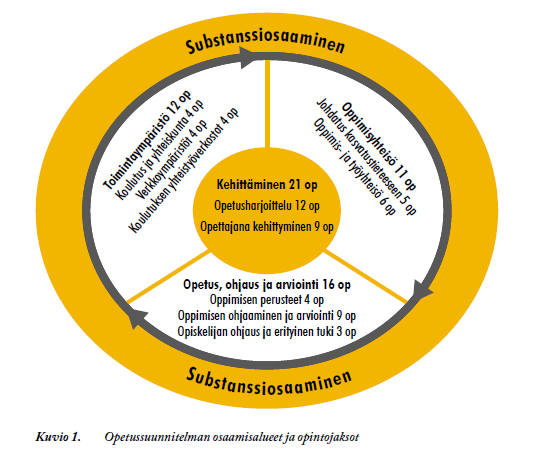 Substanssiosaaminen

Toimintaympäristö 12 op
Koulutus ja yhteiskunta 4 op
Verkkoympäristöt 4 op
Koulutuksen yhteistyöverkostot 4 op

Oppimisyhteisö 11 op
Johdatus kasvatustieteeseen 5 op
Oppimis- ja työyhteisö 6 op

Kehittäminen 21 op
Opetusharjoittelu 12 op
Opettajana kehittyminen 9 op

Opetus, ohjaus ja arviointi 16 op
Oppimisen perusteet 4 op
Oppimisen ohjaaminen ja arviointi 9 op
Opiskelijan ohjaus ja erityinen tuki 3 op

Substanssiosaaminen

Kuvio 1. Opetussuunnitelman osaamisalueet ja opintojaksot